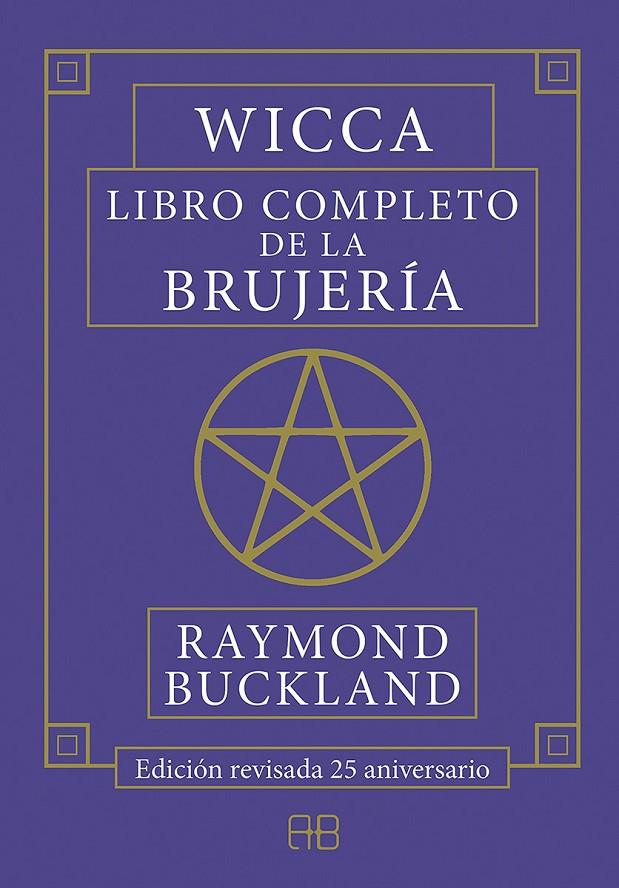 WICCA

LIBRO COMPLETO DE LA BRUJERÍA

RAYMOND BUCKLAND

Edición revisada 25 aniversario

AB